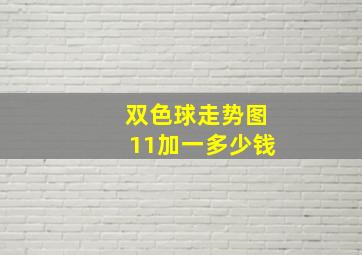 双色球走势图
11加一多少钱